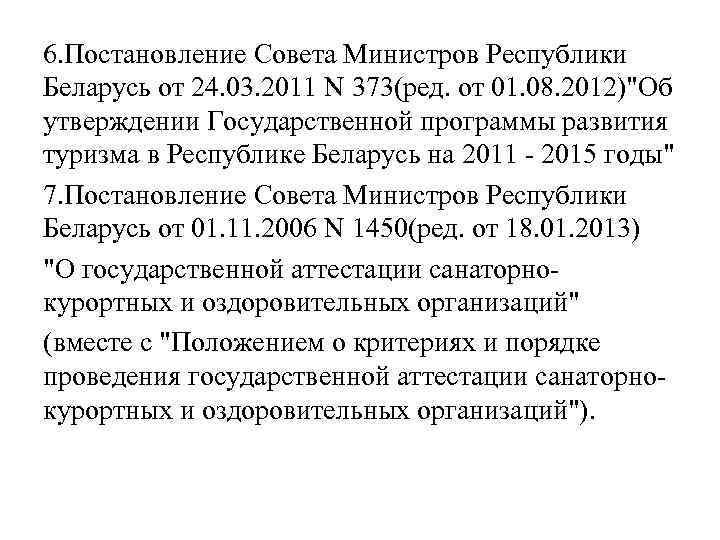 6.Постановление Совета Министров Республики Беларусь от 24.03.2011 N 373(ред. от 01.08.2012)"Об утверждении Государственной программы развития туризма в Республике Беларусь на 2011 - 2015 годы"

7.Постановление Совета Министров Республики Беларусь от 01.11.2006 N 1450(ред. от 18.01.2013)

"О государственной аттестации санаторно-курортных и оздоровительных организаций"

(вместе с "Положением о критериях и порядке проведения государственной аттестации санаторно-курортных и оздоровительных организаций").